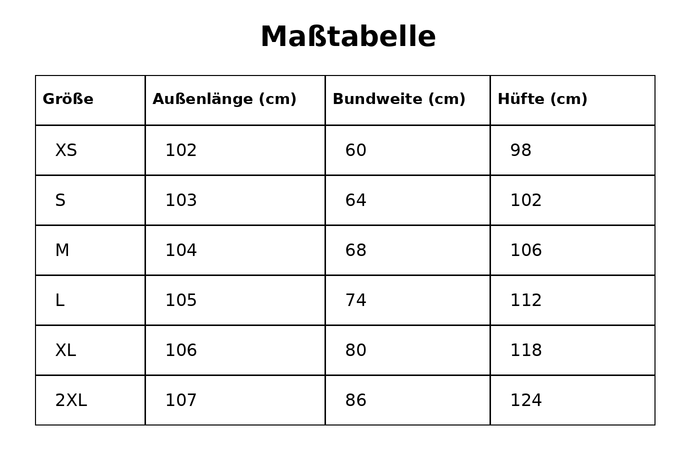 Maßtabelle

| Größe | Außenlänge (cm) | Bundweite (cm) | Hüfte (cm) |
|---|---|---|---|
| XS | 102 | 60 | 98 |
| S | 103 | 64 | 102 |
| M | 104 | 68 | 106 |
| L | 105 | 74 | 112 |
| XL | 106 | 80 | 118 |
| 2XL | 107 | 86 | 124 |